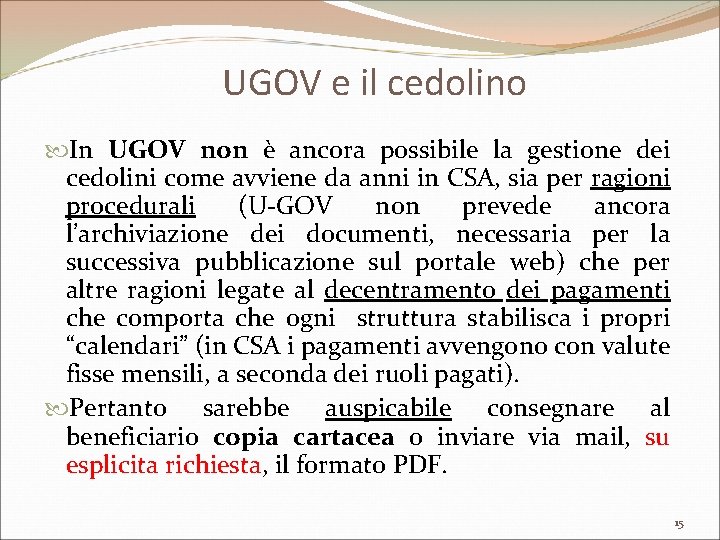 UGOV e il cedolino

In UGOV non è ancora possibile la gestione dei cedolini come avviene da anni in CSA, sia per ragioni procedurali (U-GOV non prevede ancora l'archiviazione dei documenti, necessaria per la successiva pubblicazione sul portale web) che per altre ragioni legate al decentramento dei pagamenti che comporta che ogni struttura stabilisca i propri "calendari" (in CSA i pagamenti avvengono con valute fisse mensili, a seconda dei ruoli pagati).

Pertanto sarebbe auspicabile consegnare al beneficiario copia cartacea o inviare via mail, su esplicita richiesta, il formato PDF.

15